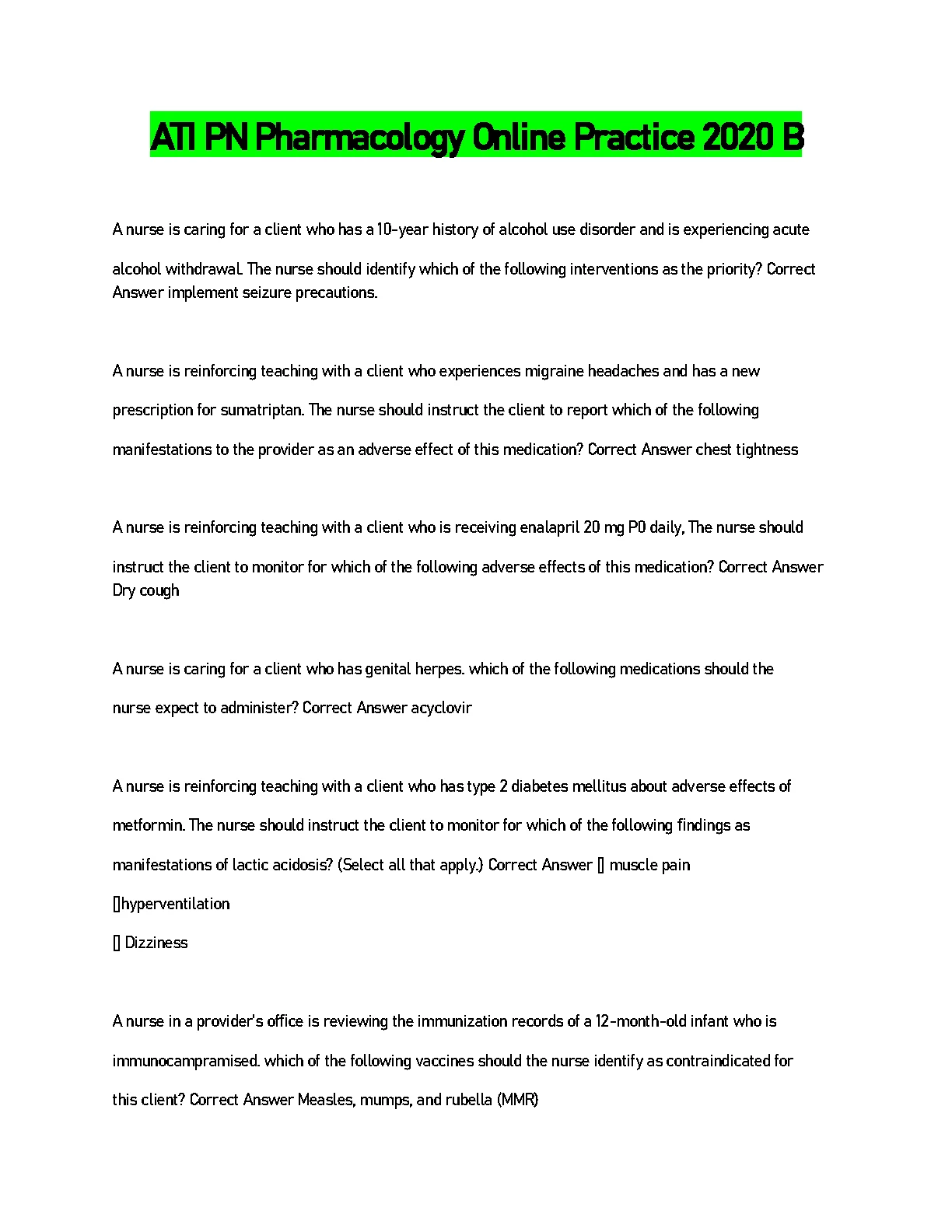 ATI PN Pharmacology Online Practice 2020 B

A nurse is caring for a client who has a 10-year history of alcohol use disorder and is experiencing acute alcohol withdrawal. The nurse should identify which of the following interventions as the priority? Correct Answer implement seizure precautions.

A nurse is reinforcing teaching with a client who experiences migraine headaches and has a new prescription for sumatriptan. The nurse should instruct the client to report which of the following manifestations to the provider as an adverse effect of this medication? Correct Answer chest tightness

A nurse is reinforcing teaching with a client who is receiving enalapril 20 mg PO daily, The nurse should instruct the client to monitor for which of the following adverse effects of this medication? Correct Answer Dry cough

A nurse is caring for a client who has genital herpes. which of the following medications should the nurse expect to administer? Correct Answer acyclovir

A nurse is reinforcing teaching with a client who has type 2 diabetes mellitus about adverse effects of metformin. The nurse should instruct the client to monitor for which of the following findings as manifestations of lactic acidosis? (Select all that apply.) Correct Answer [] muscle pain
[]hyperventilation
[] Dizziness

A nurse in a provider's office is reviewing the immunization records of a 12-month-old infant who is immunocampramised. which of the following vaccines should the nurse identify as contraindicated for this client? Correct Answer Measles, mumps, and rubella (MMR)